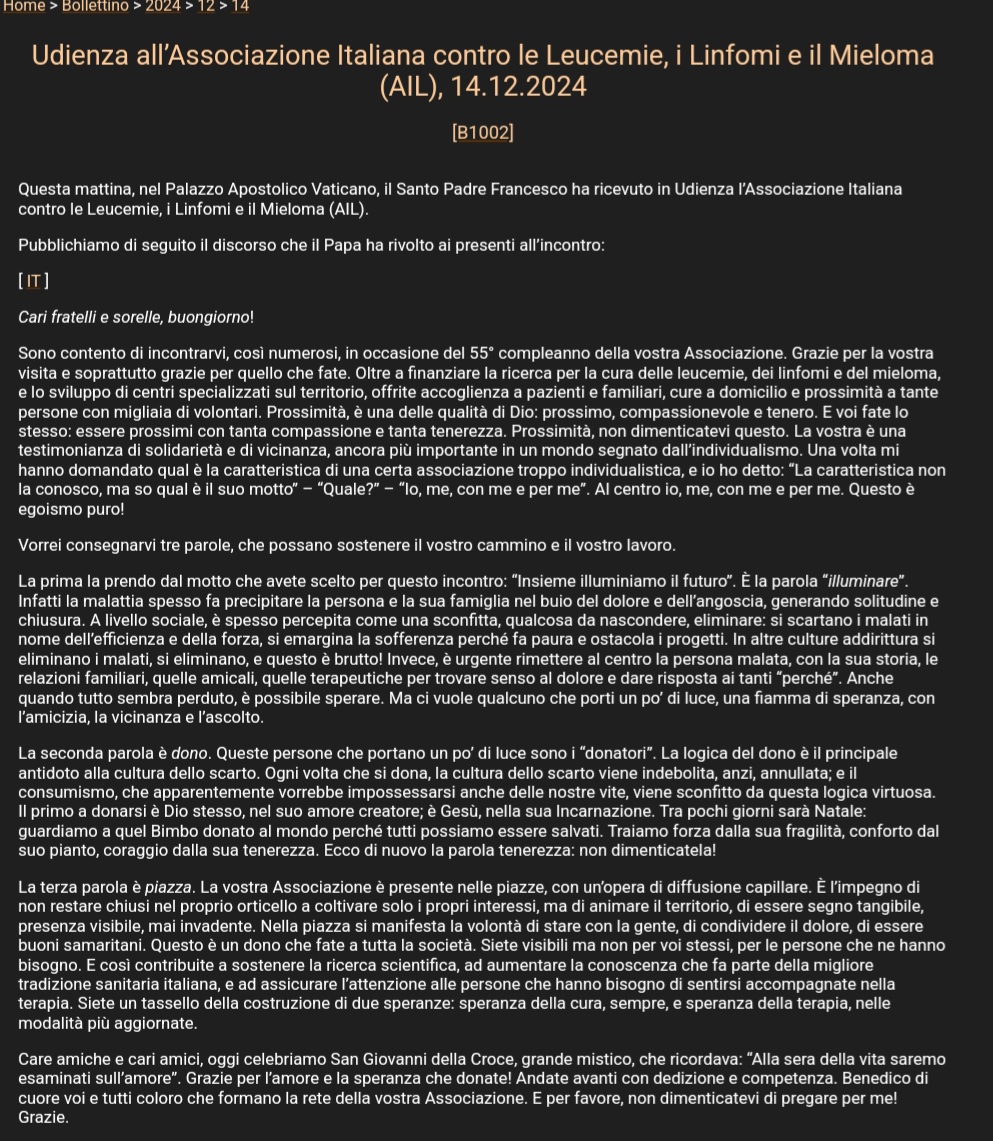 Home > Bollettino > 2024 > 12 > 14

Udienza all'Associazione Italiana contro le Leucemie, i Linfomi e il Mieloma (AIL), 14.12.2024

[B1002]

Questa mattina, nel Palazzo Apostolico Vaticano, il Santo Padre Francesco ha ricevuto in Udienza l'Associazione Italiana contro le Leucemie, i Linfomi e il Mieloma (AIL).

Pubblichiamo di seguito il discorso che il Papa ha rivolto ai presenti all'incontro:

[ IT ]

Cari fratelli e sorelle, buongiorno!

Sono contento di incontrarvi, così numerosi, in occasione del 55° compleanno della vostra Associazione. Grazie per la vostra visita e soprattutto grazie per quello che fate. Oltre a finanziare la ricerca per la cura delle leucemie, dei linfomi e del mieloma, e lo sviluppo di centri specializzati sul territorio, offrite accoglienza a pazienti e familiari, cure a domicilio e prossimità a tante persone con migliaia di volontari. Prossimità, è una delle qualità di Dio: prossimo, compassionevole e tenero. E voi fate lo stesso: essere prossimi con tanta compassione e tanta tenerezza. Prossimità, non dimenticatevi questo. La vostra è una testimonianza di solidarietà e di vicinanza, ancora più importante in un mondo segnato dall'individualismo. Una volta mi hanno domandato qual è la caratteristica di una certa associazione troppo individualistica, e io ho detto: "La caratteristica non la conosco, ma so qual è il suo motto" – "Quale?" – "Io, me, con me e per me". Al centro io, me, con me e per me. Questo è egoismo puro!

Vorrei consegnarvi tre parole, che possano sostenere il vostro cammino e il vostro lavoro.

La prima la prendo dal motto che avete scelto per questo incontro: "Insieme illuminiamo il futuro". È la parola "illuminare". Infatti la malattia spesso fa precipitare la persona e la sua famiglia nel buio del dolore e dell'angoscia, generando solitudine e chiusura. A livello sociale, è spesso percepita come una sconfitta, qualcosa da nascondere, eliminare: si scartano i malati in nome dell'efficienza e della forza, si emargina la sofferenza perché fa paura e ostacola i progetti. In altre culture addirittura si eliminano i malati, si eliminano, e questo è brutto! Invece, è urgente rimettere al centro la persona malata, con la sua storia, le relazioni familiari, quelle amicali, quelle terapeutiche per trovare senso al dolore e dare risposta ai tanti "perché". Anche quando tutto sembra perduto, è possibile sperare. Ma ci vuole qualcuno che porti un po' di luce, una fiamma di speranza, con l'amicizia, la vicinanza e l'ascolto.

La seconda parola è dono. Queste persone che portano un po' di luce sono i "donatori". La logica del dono è il principale antidoto alla cultura dello scarto. Ogni volta che si dona, la cultura dello scarto viene indebolita, anzi, annullata; e il consumismo, che apparentemente vorrebbe impossessarsi anche delle nostre vite, viene sconfitto da questa logica virtuosa. Il primo a donarsi è Dio stesso, nel suo amore creatore; è Gesù, nella sua Incarnazione. Tra pochi giorni sarà Natale: guardiamo a quel Bimbo donato al mondo perché tutti possiamo essere salvati. Traiamo forza dalla sua fragilità, conforto dal suo pianto, coraggio dalla sua tenerezza. Ecco di nuovo la parola tenerezza: non dimenticatela!

La terza parola è piazza. La vostra Associazione è presente nelle piazze, con un'opera di diffusione capillare. È l'impegno di non restare chiusi nel proprio orticello a coltivare solo i propri interessi, ma di animare il territorio, di essere segno tangibile, presenza visibile, mai invadente. Nella piazza si manifesta la volontà di stare con la gente, di condividere il dolore, di essere buoni samaritani. Questo è un dono che fate a tutta la società. Siete visibili ma non per voi stessi, per le persone che ne hanno bisogno. E così contribuite a sostenere la ricerca scientifica, ad aumentare la conoscenza che fa parte della migliore tradizione sanitaria italiana, e ad assicurare l'attenzione alle persone che hanno bisogno di sentirsi accompagnate nella terapia. Siete un tassello della costruzione di due speranze: speranza della cura, sempre, e speranza della terapia, nelle modalità più aggiornate.

Care amiche e cari amici, oggi celebriamo San Giovanni della Croce, grande mistico, che ricordava: "Alla sera della vita saremo esaminati sull'amore". Grazie per l'amore e la speranza che donate! Andate avanti con dedizione e competenza. Benedico di cuore voi e tutti coloro che formano la rete della vostra Associazione. E per favore, non dimenticatevi di pregare per me! Grazie.